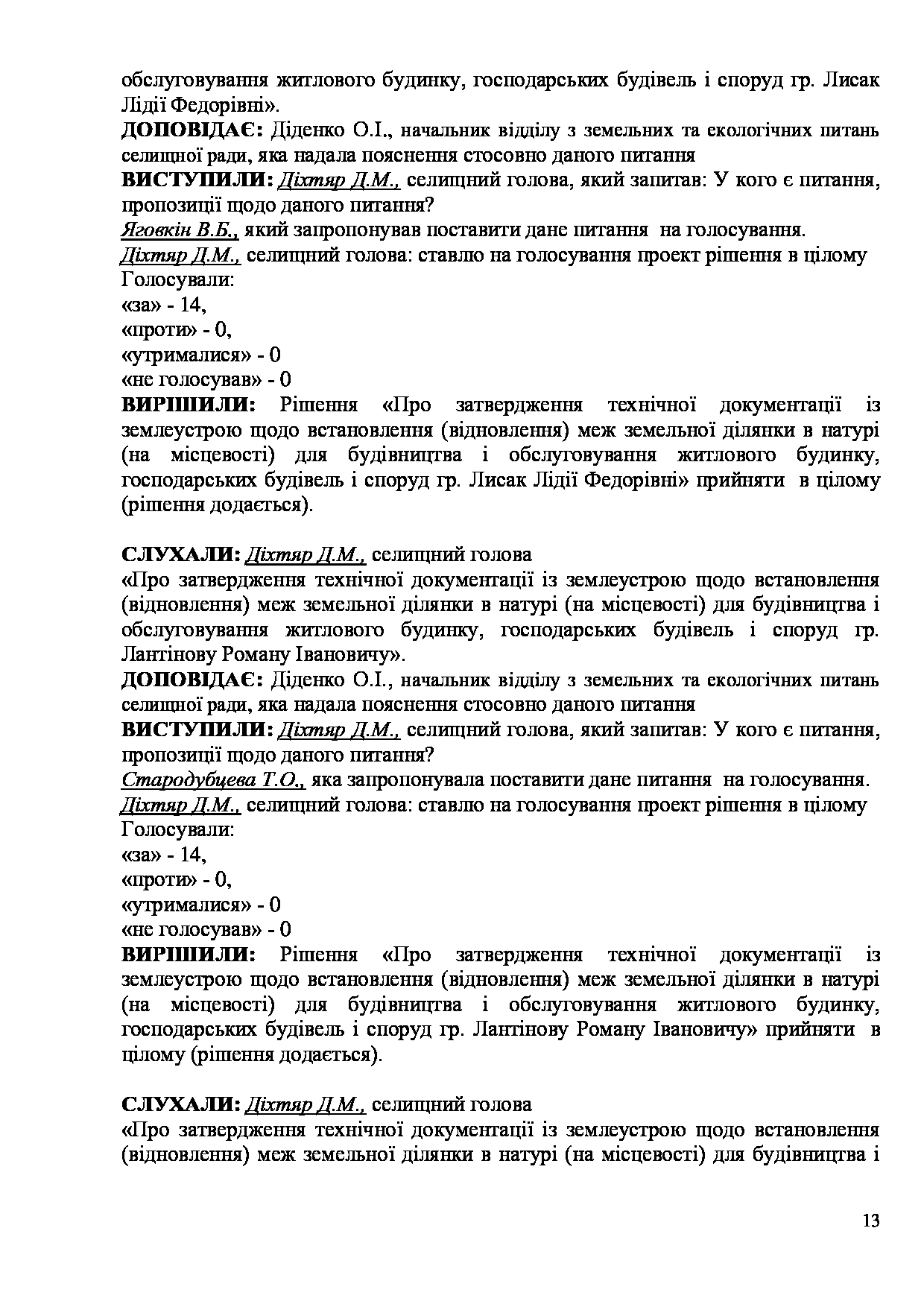 обслуговування житлового будинку, господарських будівель і споруд гр. Лисак Лідії Федорівні».
ДОПОВІДАЄ: Діденко О.І., начальник відділу з земельних та екологічних питань селищної ради, яка надала пояснення стосовно даного питання
ВИСТУПИЛИ: Діхтяр Д.М., селищний голова, який запитав: У кого є питання, пропозиції щодо даного питання?
Яговкін В.Б., який запропонував поставити дане питання на голосування.
Діхтяр Д.М., селищний голова: ставлю на голосування проект рішення в цілому
Голосували:
«за» - 14,
«проти» - 0,
«утрималися» - 0
«не голосував» - 0
ВИРІШИЛИ: Рішення «Про затвердження технічної документації із землеустрою щодо встановлення (відновлення) меж земельної ділянки в натурі (на місцевості) для будівництва і обслуговування житлового будинку, господарських будівель і споруд гр. Лисак Лідії Федорівні» прийняти в цілому (рішення додається).

СЛУХАЛИ: Діхтяр Д.М., селищний голова
«Про затвердження технічної документації із землеустрою щодо встановлення (відновлення) меж земельної ділянки в натурі (на місцевості) для будівництва і обслуговування житлового будинку, господарських будівель і споруд гр. Лантінову Роману Івановичу».
ДОПОВІДАЄ: Діденко О.І., начальник відділу з земельних та екологічних питань селищної ради, яка надала пояснення стосовно даного питання
ВИСТУПИЛИ: Діхтяр Д.М., селищний голова, який запитав: У кого є питання, пропозиції щодо даного питання?
Стародубцева Т.О., яка запропонувала поставити дане питання на голосування.
Діхтяр Д.М., селищний голова: ставлю на голосування проект рішення в цілому
Голосували:
«за» - 14,
«проти» - 0,
«утрималися» - 0
«не голосував» - 0
ВИРІШИЛИ: Рішення «Про затвердження технічної документації із землеустрою щодо встановлення (відновлення) меж земельної ділянки в натурі (на місцевості) для будівництва і обслуговування житлового будинку, господарських будівель і споруд гр. Лантінову Роману Івановичу» прийняти в цілому (рішення додається).

СЛУХАЛИ: Діхтяр Д.М., селищний голова
«Про затвердження технічної документації із землеустрою щодо встановлення (відновлення) меж земельної ділянки в натурі (на місцевості) для будівництва і

13